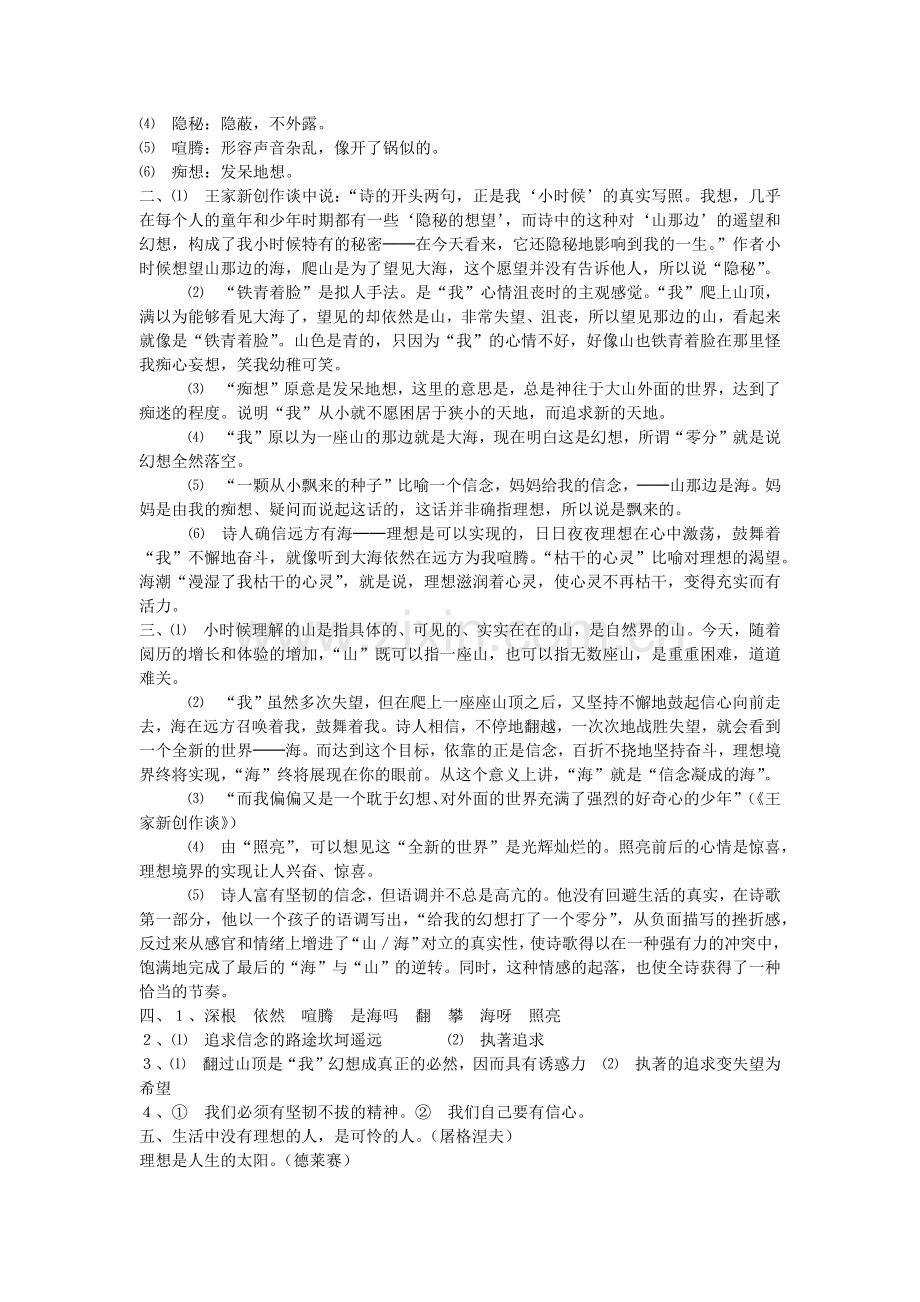 ⑷ 隐秘：隐蔽，不外露。
⑸ 喧腾：形容声音杂乱，像开了锅似的。
⑹ 痴想：发呆地想。

二、⑴ 王家新创作谈中说：“诗的开头两句，正是我‘小时候’的真实写照。我想，几乎在每个人的童年和少年时期都有一些‘隐秘的想望’，而诗中的这种对‘山那边’的遥望和幻想，构成了我小时候特有的秘密——在今天看来，它还隐秘地影响到我的一生。”作者小时候想望山那边的海，爬山是为了望见大海，这个愿望并没有告诉他人，所以说“隐秘”。

⑵ “铁青着脸”是拟人手法。是“我”心情沮丧时的主观感觉。“我”爬上山顶，满以为能够看见大海了，望见的却依然是山，非常失望、沮丧，所以望见那边的山，看起来就像是“铁青着脸”。山色是青的，只因为“我”的心情不好，好像山也铁青着脸在那里怪我痴心妄想，笑我幼稚可笑。

⑶ “痴想”原意是发呆地想，这里的意思是，总是神往于大山外面的世界，达到了痴迷的程度。说明“我”从小就不愿困居于狭小的天地，而追求新的天地。

⑷ “我”原以为一座山的那边就是大海，现在明白这是幻想，所谓“零分”就是说幻想全然落空。

⑸ “一颗从小飘来的种子”比喻一个信念，妈妈给我的信念，——山那边是海。妈妈是由我的痴想、疑问而说起这话的，这话并非确指理想，所以说是飘来的。

⑹ 诗人确信远方有海——理想是可以实现的，日日夜夜理想在心中激荡，鼓舞着“我”不懈地奋斗，就像听到大海依然在远方为我喧腾。“枯干的心灵”比喻对理想的渴望。海潮“漫湿了我枯干的心灵”，就是说，理想滋润着心灵，使心灵不再枯干，变得充实而有活力。

三、⑴ 小时候理解的山是指具体的、可见的、实实在在的山，是自然界的山。今天，随着阅历的增长和体验的增加，“山”既可以指一座山，也可以指无数座山，是重重困难，道道难关。

⑵ “我”虽然多次失望，但在爬上一座座山顶之后，又坚持不懈地鼓起信心向前走去，海在远方召唤着我，鼓舞着我。诗人相信，不停地翻越，一次次地战胜失望，就会看到一个全新的世界——海。而达到这个目标，依靠的正是信念，百折不挠地坚持奋斗，理想境界终将实现，“海”终将展现在你的眼前。从这个意义上讲，“海”就是“信念凝成的海”。

⑶ “而我偏偏又是一个耽于幻想、对外面的世界充满了强烈的好奇心的少年”（《王家新创作谈》）

⑷ 由“照亮”，可以想见这“全新的世界”是光辉灿烂的。照亮前后的心情是惊喜，理想境界的实现让人兴奋、惊喜。

⑸ 诗人富有坚韧的信念，但语调并不总是高亢的。他没有回避生活的真实，在诗歌第一部分，他以一个孩子的语调写出，“给我的幻想打了一个零分”，从负面描写的挫折感，反过来从感官和情绪上增进了“山／海”对立的真实性，使诗歌得以在一种强有力的冲突中，饱满地完成了最后的“海”与“山”的逆转。同时，这种情感的起落，也使全诗获得了一种恰当的节奏。

四、1、深根 依然 喧腾 是海吗 翻 攀 海呀 照亮
2、⑴ 追求信念的路途坎坷遥远 ⑵ 执著追求
3、⑴ 翻过山顶是“我”幻想成真正的必然，因而具有诱惑力 ⑵ 执著的追求变失望为希望
4、① 我们必须有坚韧不拔的精神。② 我们自己要有信心。

五、生活中没有理想的人，是可怜的人。（屠格涅夫）
理想是人生的太阳。（德莱赛）